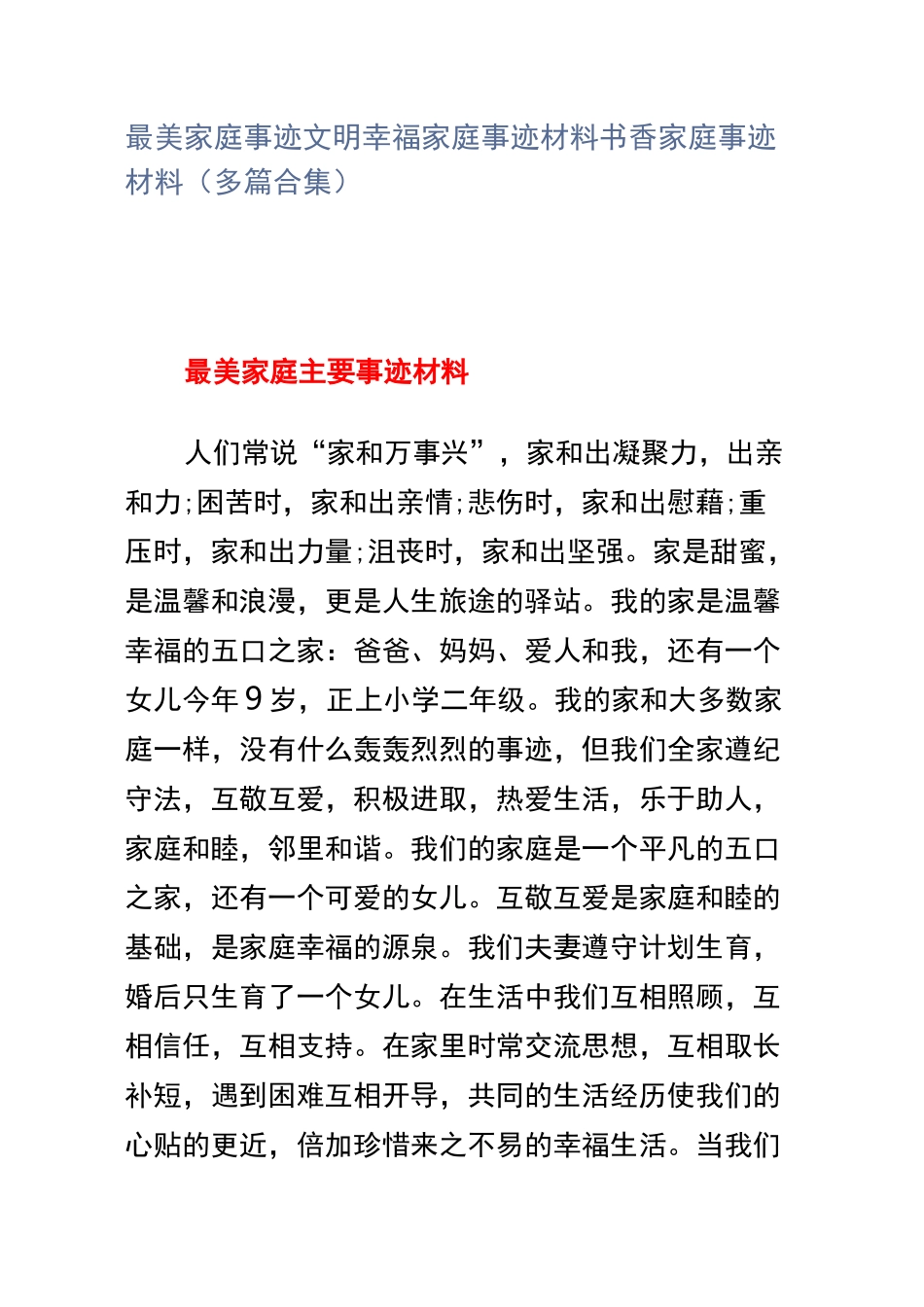 最美家庭事迹文明幸福家庭事迹材料书香家庭事迹材料（多篇合集）

最美家庭主要事迹材料

人们常说“家和万事兴”，家和出凝聚力，出亲和力;困苦时，家和出亲情;悲伤时，家和出慰藉;重压时，家和出力量;沮丧时，家和出坚强。家是甜蜜，是温馨和浪漫，更是人生旅途的驿站。我的家是温馨幸福的五口之家：爸爸、妈妈、爱人和我，还有一个女儿今年9岁，正上小学二年级。我的家和大多数家庭一样，没有什么轰轰烈烈的事迹，但我们全家遵纪守法，互敬互爱，积极进取，热爱生活，乐于助人，家庭和睦，邻里和谐。我们的家庭是一个平凡的五口之家，还有一个可爱的女儿。互敬互爱是家庭和睦的基础，是家庭幸福的源泉。我们夫妻遵守计划生育，婚后只生育了一个女儿。在生活中我们互相照顾，互相信任，互相支持。在家里时常交流思想，互相取长补短，遇到困难互相开导，共同的生活经历使我们的心贴的更近，倍加珍惜来之不易的幸福生活。当我们